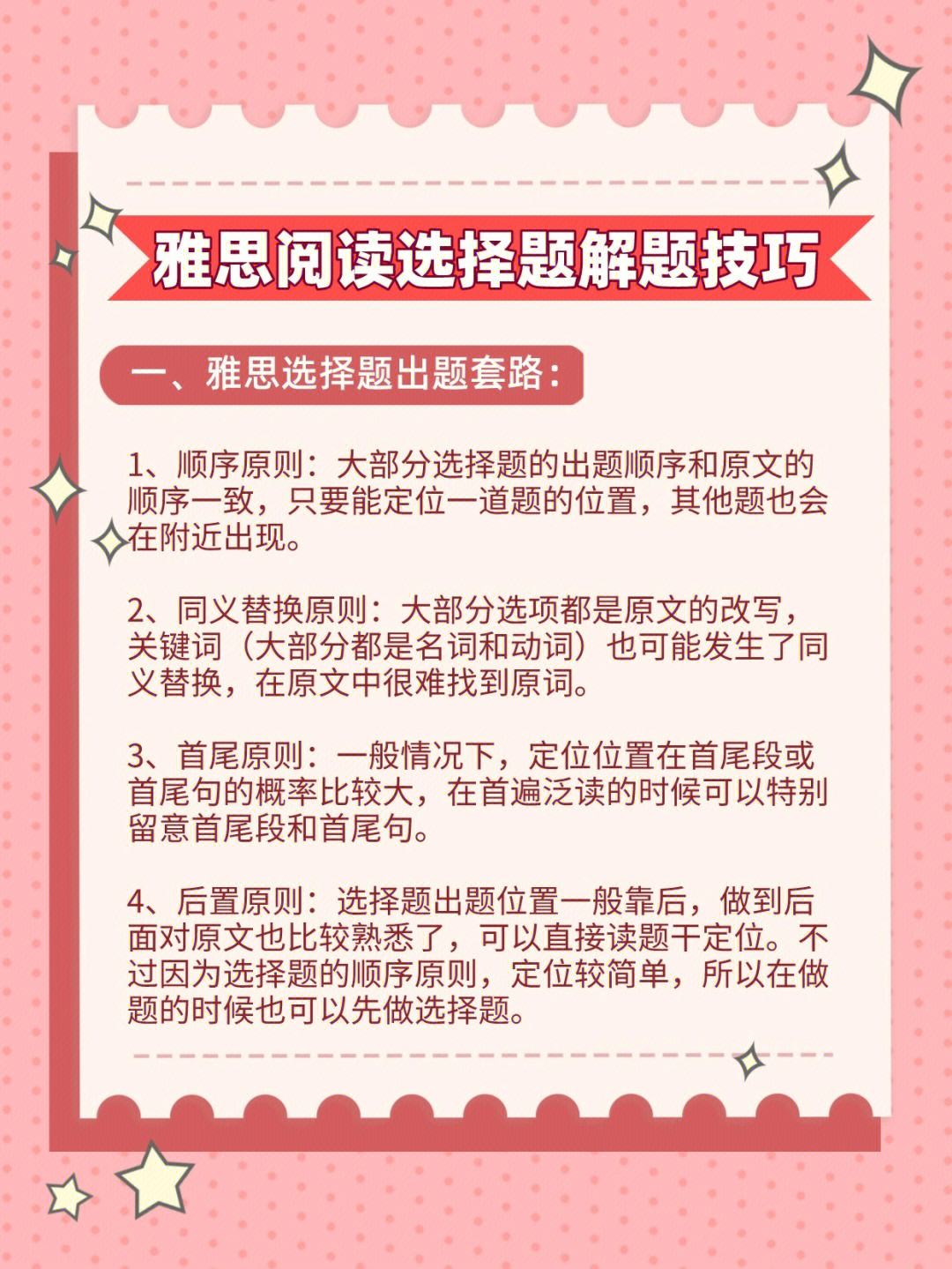 雅思阅读选择题解题技巧

一、雅思选择题出题套路：

1、顺序原则：大部分选择题的出题顺序和原文的顺序一致，只要能定位一道题的位置，其他题也会在附近出现。

2、同义替换原则：大部分选项都是原文的改写，关键词（大部分都是名词和动词）也可能发生了同义替换，在原文中很难找到原词。

3、首尾原则：一般情况下，定位位置在首尾段或首尾句的概率比较大，在首遍泛读的时候可以特别留意首尾段和首尾句。

4、后置原则：选择题出题位置一般靠后，做到后面对原文也比较熟悉了，可以直接读题干定位。不过因为选择题的顺序原则，定位较简单，所以在做题的时候也可以先做选择题。